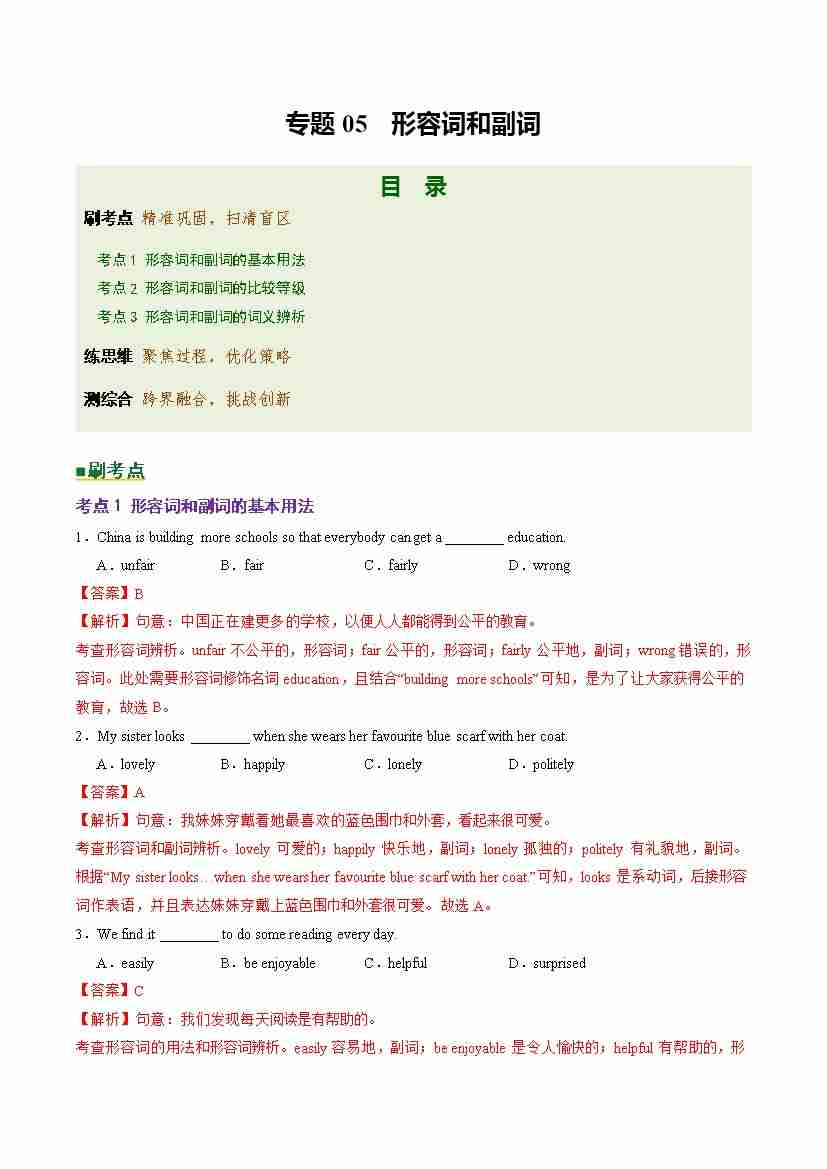 专题 05　形容词和副词

目　录

刷考点 精准巩固，扫清盲区

考点 1 形容词和副词的基本用法
考点 2 形容词和副词的比较等级
考点 3 形容词和副词的词义辨析

练思维 聚焦过程，优化策略

测综合 跨界融合，挑战创新

■刷考点

考点 1 形容词和副词的基本用法

1．China is building more schools so that everybody can get a ________ education.

A．unfair　B．fair　C．fairly　D．wrong

【答案】B

【解析】句意：中国正在建更多的学校，以便人人都能得到公平的教育。
考查形容词辨析。unfair 不公平的，形容词；fair 公平的，形容词；fairly 公平地，副词；wrong 错误的，形容词。此处需要形容词修饰名词 education，且结合“building more schools”可知，是为了让大家获得公平的教育，故选 B。

2．My sister looks ________ when she wears her favourite blue scarf with her coat.

A．lovely　B．happily　C．lonely　D．politely

【答案】A

【解析】句意：我妹妹穿戴着她最喜欢的蓝色围巾和外套，看起来很可爱。
考查形容词和副词辨析。lovely 可爱的；happily 快乐地，副词；lonely 孤独的；politely 有礼貌地，副词。根据“My sister looks... when she wears her favourite blue scarf with her coat.”可知，looks 是系动词，后接形容词作表语，并且表达妹妹穿戴上蓝色围巾和外套很可爱。故选 A。

3．We find it ________ to do some reading every day.

A．easily　B．be enjoyable　C．helpful　D．surprised

【答案】C

【解析】句意：我们发现每天阅读是有帮助的。
考查形容词的用法和形容词辨析。easily 容易地，副词；be enjoyable 是令人愉快的；helpful 有帮助的，形